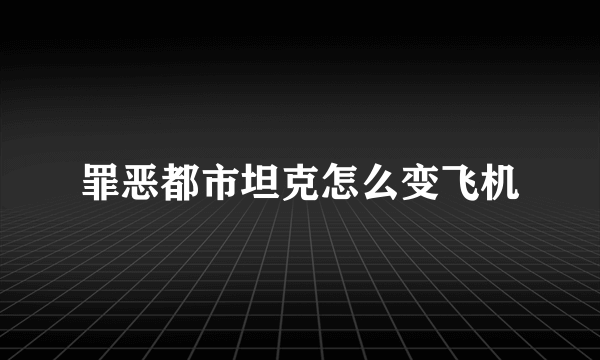 罪恶都市坦克怎么变飞机